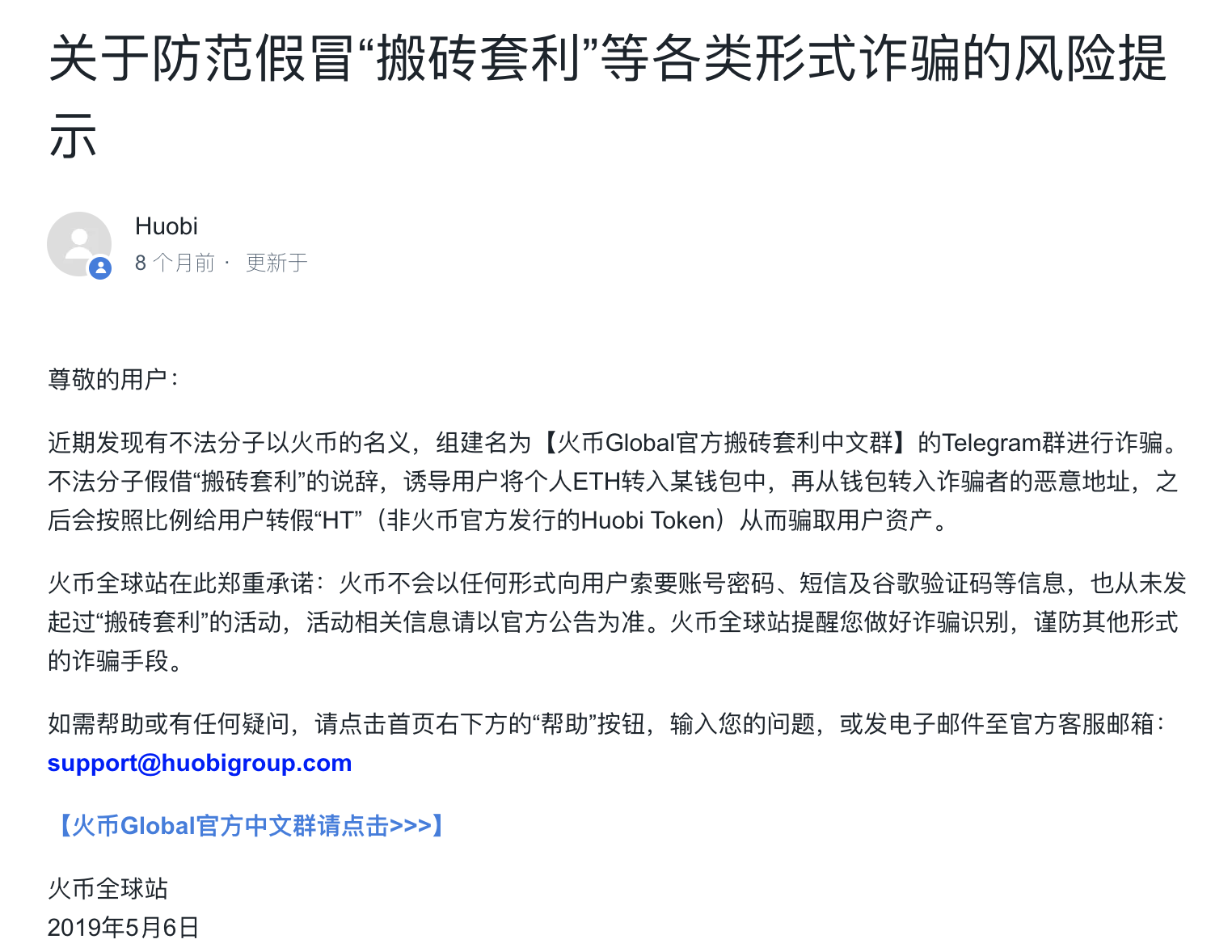 关于防范假冒“搬砖套利”等各类形式诈骗的风险提示

Huobi
8 个月前 · 更新于

尊敬的用户：

近期发现有不法分子以火币的名义，组建名为【火币Global官方搬砖套利中文群】的Telegram群进行诈骗。不法分子假借“搬砖套利”的说辞，诱导用户将个人ETH转入某钱包中，再从钱包转入诈骗者的恶意地址，之后会按照比例给用户转假“HT”（非火币官方发行的Huobi Token）从而骗取用户资产。

火币全球站在此郑重承诺：火币不会以任何形式向用户索要账号密码、短信及谷歌验证码等信息，也从未发起过“搬砖套利”的活动，活动相关信息请以官方公告为准。火币全球站提醒您做好诈骗识别，谨防其他形式的诈骗手段。

如需帮助或有任何疑问，请点击首页右下方的“帮助”按钮，输入您的问题，或发电子邮件至官方客服邮箱：support@huobigroup.com

【火币Global官方中文群请点击>>>】

火币全球站
2019年5月6日